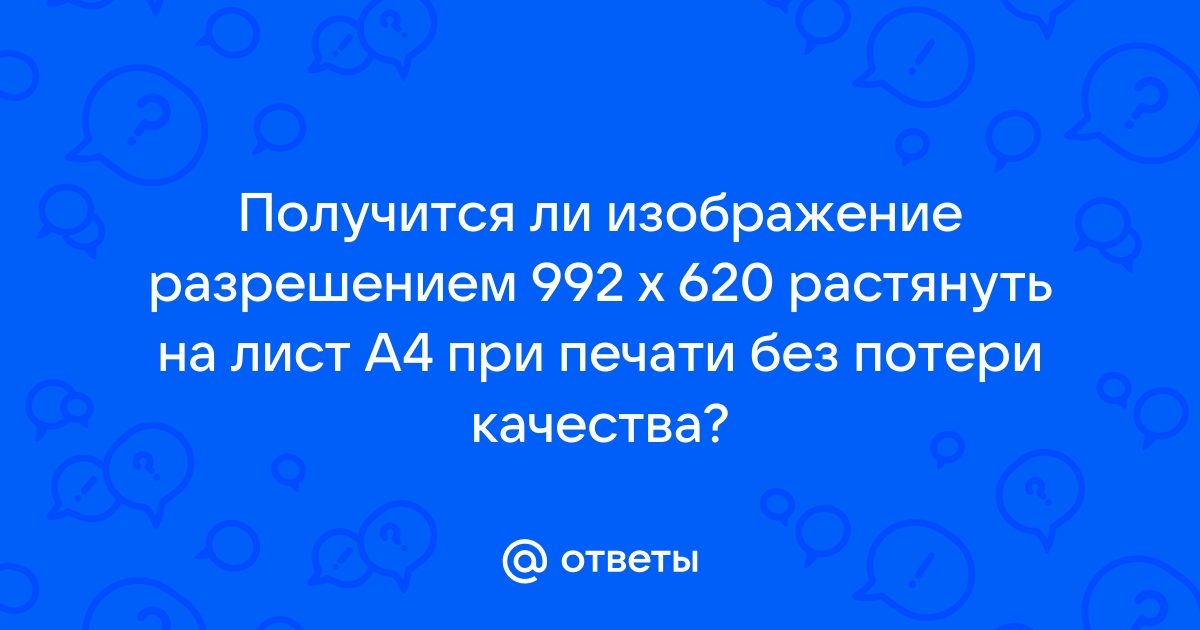 Получится ли изображение разрешением 992 x 620 растянуть на лист А4 при печати без потери качества?

@ ответы